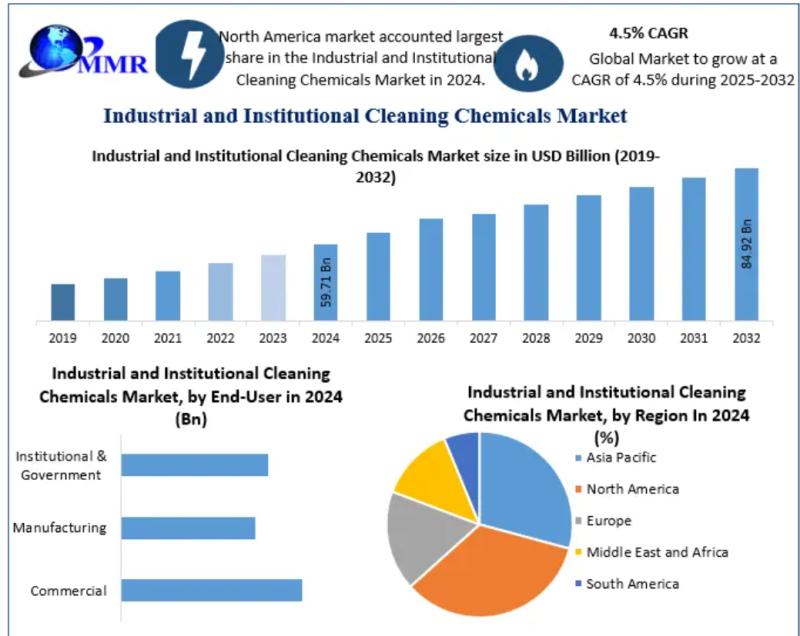 MMR

North America market accounted largest share in the Industrial and Institutional Cleaning Chemicals Market in 2024.

4.5% CAGR

Global Market to grow at a CAGR of 4.5% during 2025-2032

Industrial and Institutional Cleaning Chemicals Market

Industrial and Institutional Cleaning Chemicals Market size in USD Billion (2019-2032)

59.71 Bn

84.92 Bn

2019 2020 2021 2022 2023 2024 2025 2026 2027 2028 2029 2030 2031 2032

Industrial and Institutional Cleaning Chemicals Market, by End-User in 2024 (Bn)

Institutional & Government

Manufacturing

Commercial

Industrial and Institutional Cleaning Chemicals Market, by Region In 2024 (%)

Asia Pacific

North America

Europe

Middle East and Africa

South America